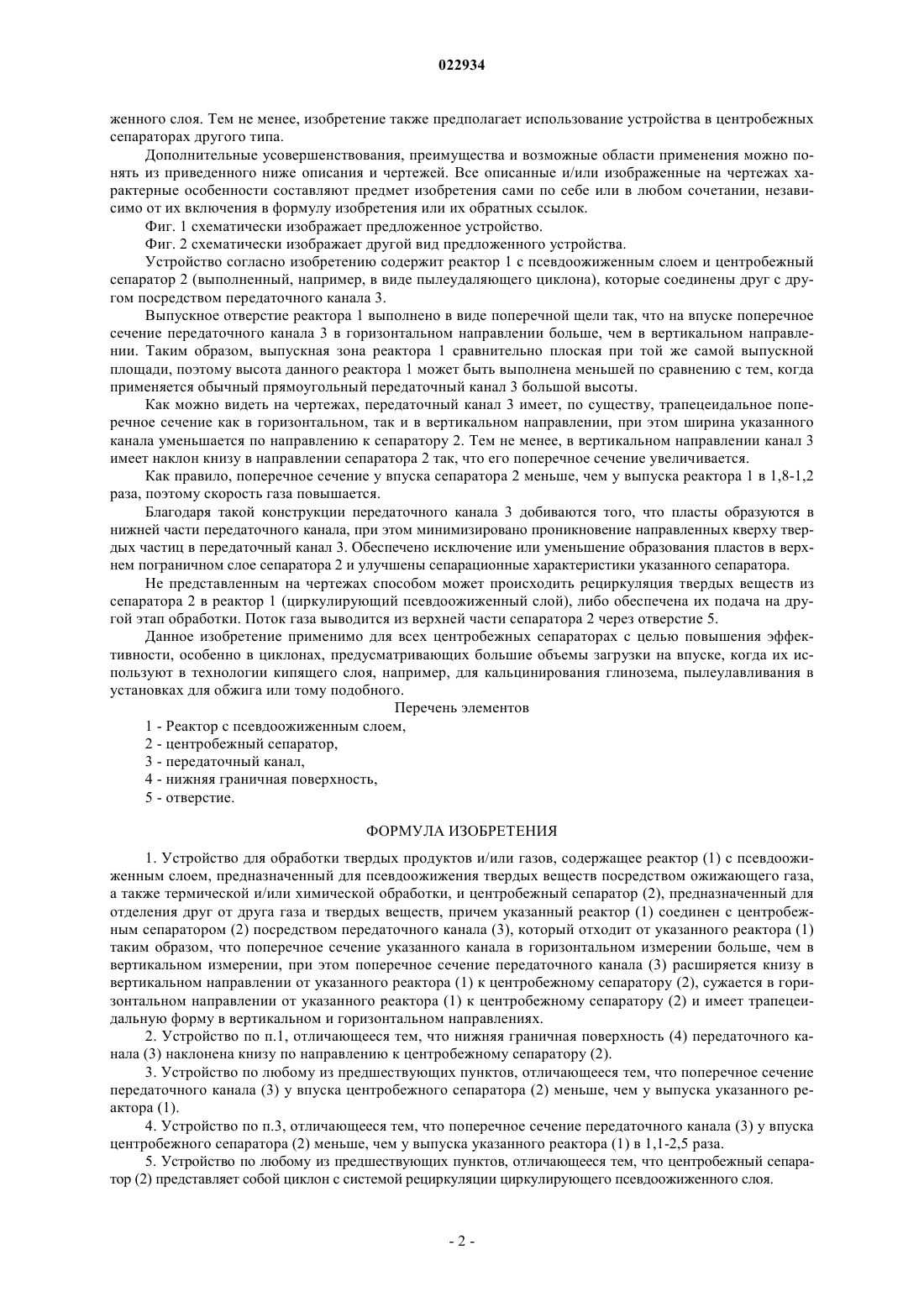 022934

женного слоя. Тем не менее, изобретение также предполагает использование устройства в центробежных сепараторах другого типа.

Дополнительные усовершенствования, преимущества и возможные области применения можно понять из приведенного ниже описания и чертежей. Все описанные и/или изображенные на чертежах характерные особенности составляют предмет изобретения сами по себе или в любом сочетании, независимо от их включения в формулу изобретения или их обратных ссылок.

Фиг. 1 схематически изображает предложенное устройство.

Фиг. 2 схематически изображает другой вид предложенного устройства.

Устройство согласно изобретению содержит реактор 1 с псевдоожиженным слоем и центробежный сепаратор 2 (выполненный, например, в виде пылеудаляющего циклона), которые соединены друг с другом посредством передаточного канала 3.

Выпускное отверстие реактора 1 выполнено в виде поперечной щели так, что на впуске поперечное сечение передаточного канала 3 в горизонтальном направлении больше, чем в вертикальном направлении. Таким образом, выпускная зона реактора 1 сравнительно плоская при той же самой выпускной площади, поэтому высота данного реактора 1 может быть выполнена меньшей по сравнению с тем, когда применяется обычный прямоугольный передаточный канал 3 большой высоты.

Как можно видеть на чертежах, передаточный канал 3 имеет, по существу, трапецеидальное поперечное сечение как в горизонтальном, так и в вертикальном направлении, при этом ширина указанного канала уменьшается по направлению к сепаратору 2. Тем не менее, в вертикальном направлении канал 3 имеет наклон книзу в направлении сепаратора 2 так, что его поперечное сечение увеличивается.

Как правило, поперечное сечение у впуска сепаратора 2 меньше, чем у выпуска реактора 1 в 1,8-1,2 раза, поэтому скорость газа повышается.

Благодаря такой конструкции передаточного канала 3 добиваются того, что пласты образуются в нижней части передаточного канала, при этом минимизировано проникновение направленных кверху твердых частиц в передаточный канал 3. Обеспечено исключение или уменьшение образования пластов в верхнем пограничном слое сепаратора 2 и улучшены сепарационные характеристики указанного сепаратора.

Не представленным на чертежах способом может происходить рециркуляция твердых веществ из сепаратора 2 в реактор 1 (циркулирующий псевдоожиженный слой), либо обеспечена их подача на другой этап обработки. Поток газа выводится из верхней части сепаратора 2 через отверстие 5.

Данное изобретение применимо для всех центробежных сепараторах с целью повышения эффективности, особенно в циклонах, предусматривающих большие объемы загрузки на впуске, когда их используют в технологии кипящего слоя, например, для кальцинирования глинозема, пылеулавливания в установках для обжига или тому подобного.

Перечень элементов

1 - Реактор с псевдоожиженным слоем,
2 - центробежный сепаратор,
3 - передаточный канал,
4 - нижняя граничная поверхность,
5 - отверстие.

ФОРМУЛА ИЗОБРЕТЕНИЯ

1. Устройство для обработки твердых продуктов и/или газов, содержащее реактор (1) с псевдоожиженным слоем, предназначенный для псевдоожижения твердых веществ посредством ожижающего газа, а также термической и/или химической обработки, и центробежный сепаратор (2), предназначенный для отделения друг от друга газа и твердых веществ, причем указанный реактор (1) соединен с центробежным сепаратором (2) посредством передаточного канала (3), который отходит от указанного реактора (1) таким образом, что поперечное сечение указанного канала в горизонтальном измерении больше, чем в вертикальном измерении, при этом поперечное сечение передаточного канала (3) расширяется книзу в вертикальном направлении от указанного реактора (1) к центробежному сепаратору (2), сужается в горизонтальном направлении от указанного реактора (1) к центробежному сепаратору (2) и имеет трапецеидальную форму в вертикальном и горизонтальном направлениях.

2. Устройство по п.1, отличающееся тем, что нижняя граничная поверхность (4) передаточного канала (3) наклонена книзу по направлению к центробежному сепаратору (2).

3. Устройство по любому из предшествующих пунктов, отличающееся тем, что поперечное сечение передаточного канала (3) у впуска центробежного сепаратора (2) меньше, чем у выпуска указанного реактора (1).

4. Устройство по п.3, отличающееся тем, что поперечное сечение передаточного канала (3) у впуска центробежного сепаратора (2) меньше, чем у выпуска указанного реактора (1) в 1,1-2,5 раза.

5. Устройство по любому из предшествующих пунктов, отличающееся тем, что центробежный сепаратор (2) представляет собой циклон с системой рециркуляции циркулирующего псевдоожиженного слоя.

- 2 -